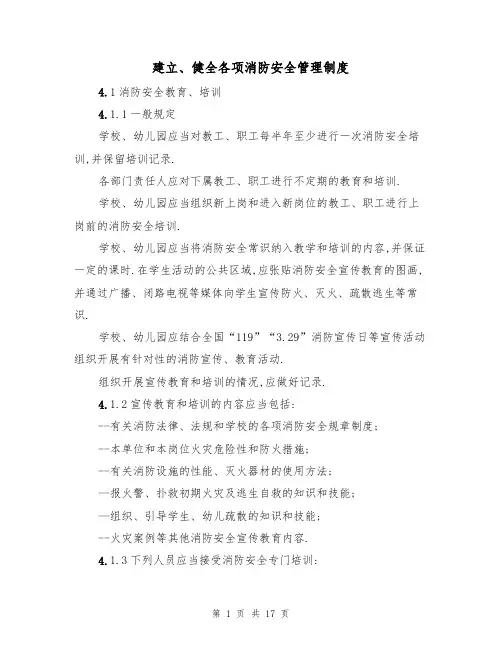 建立、健全各项消防安全管理制度

4.1 消防安全教育、培训

4.1.1 一般规定

学校、幼儿园应当对教工、职工每半年至少进行一次消防安全培训,并保留培训记录.

各部门责任人应对下属教工、职工进行不定期的教育和培训.

学校、幼儿园应当组织新上岗和进入新岗位的教工、职工进行上岗前的消防安全培训.

学校、幼儿园应当将消防安全常识纳入教学和培训的内容,并保证一定的课时.在学生活动的公共区域,应张贴消防安全宣传教育的图画,并通过广播、闭路电视等媒体向学生宣传防火、灭火、疏散逃生等常识.

学校、幼儿园应结合全国“119”“3.29”消防宣传日等宣传活动组织开展有针对性的消防宣传、教育活动.

组织开展宣传教育和培训的情况,应做好记录.

4.1.2 宣传教育和培训的内容应当包括:

--有关消防法律、法规和学校的各项消防安全规章制度;

--本单位和本岗位火灾危险性和防火措施;

--有关消防设施的性能、灭火器材的使用方法;

—报火警、扑救初期火灾及逃生自救的知识和技能;

—组织、引导学生、幼儿疏散的知识和技能;

--火灾案例等其他消防安全宣传教育内容.

4.1.3 下列人员应当接受消防安全专门培训:

第 1 页 共 17 页